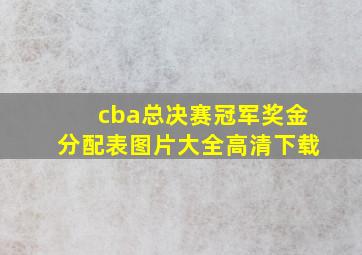 cba总决赛冠军奖金分配表图片大全高清下载